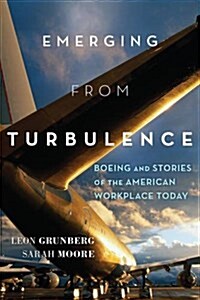 EMERGING FROM TURBULENCE

BOEING AND STORIES OF THE AMERICAN WORKPLACE TODAY

LEON GRUNBERG
SARAH MOORE